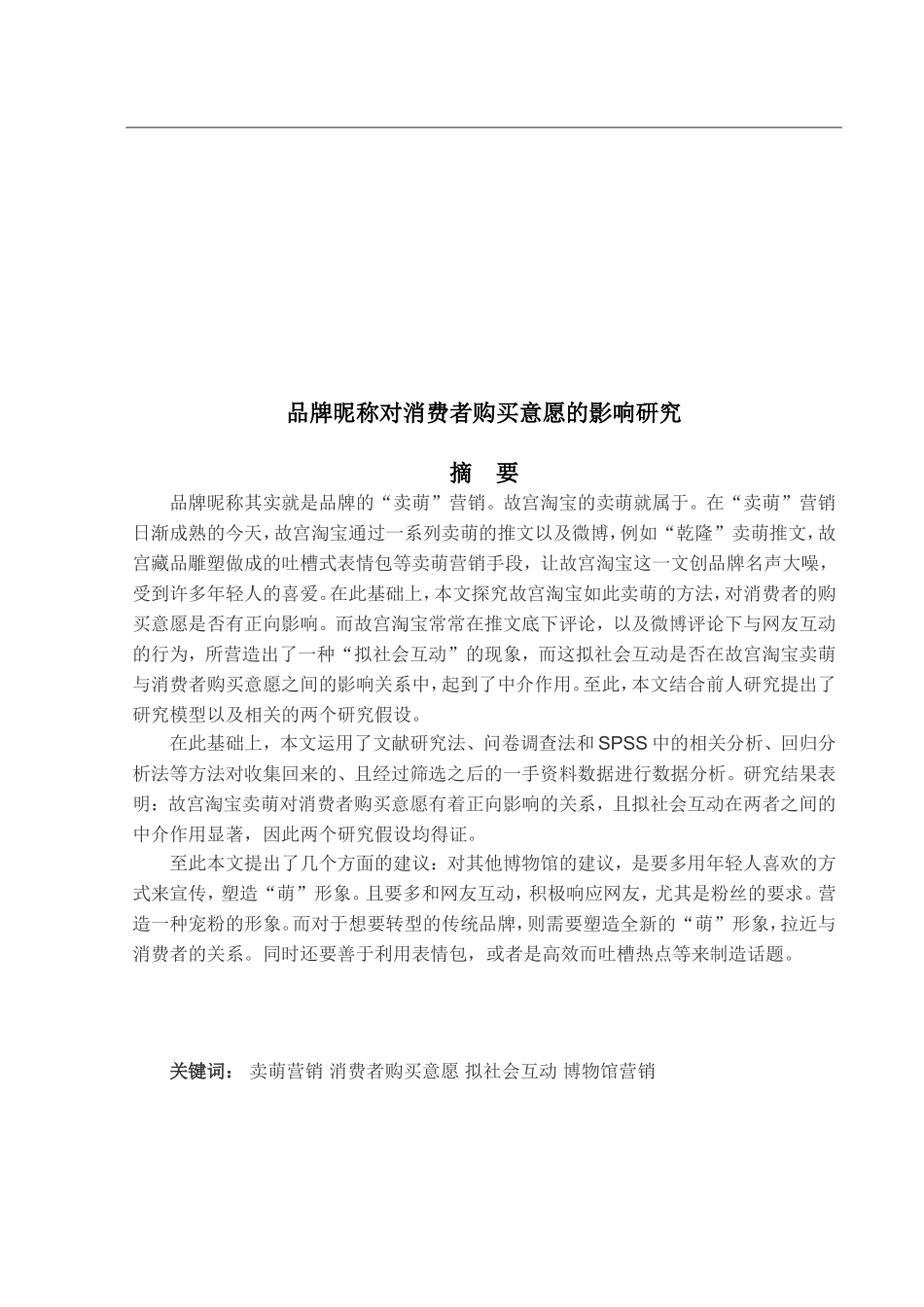 品牌昵称对消费者购买意愿的影响研究

摘 要

品牌昵称其实就是品牌的“卖萌”营销。故宫淘宝的卖萌就属于。在“卖萌”营销日渐成熟的今天，故宫淘宝通过一系列卖萌的推文以及微博，例如“乾隆”卖萌推文，故宫藏品雕塑做成的吐槽式表情包等卖萌营销手段，让故宫淘宝这一文创品牌名声大噪，受到许多年轻人的喜爱。在此基础上，本文探究故宫淘宝如此卖萌的方法，对消费者的购买意愿是否有正向影响。而故宫淘宝常常在推文底下评论，以及微博评论下与网友互动的行为，所营造出了一种“拟社会互动”的现象，而这拟社会互动是否在故宫淘宝卖萌与消费者购买意愿之间的影响关系中，起到了中介作用。至此，本文结合前人研究提出了研究模型以及相关的两个研究假设。

在此基础上，本文运用了文献研究法、问卷调查法和SPSS中的相关分析、回归分析法等方法对收集回来的、且经过筛选之后的一手资料数据进行数据分析。研究结果表明：故宫淘宝卖萌对消费者购买意愿有着正向影响的关系，且拟社会互动在两者之间的中介作用显著，因此两个研究假设均得证。

至此本文提出了几个方面的建议：对其他博物馆的建议，是要多用年轻人喜欢的方式来宣传，塑造“萌”形象。且要多和网友互动，积极响应网友，尤其是粉丝的要求。营造一种宠粉的形象。而对于想要转型的传统品牌，则需要塑造全新的“萌”形象，拉近与消费者的关系。同时还要善于利用表情包，或者是高效而吐槽热点等来制造话题。

关键词： 卖萌营销 消费者购买意愿 拟社会互动 博物馆营销